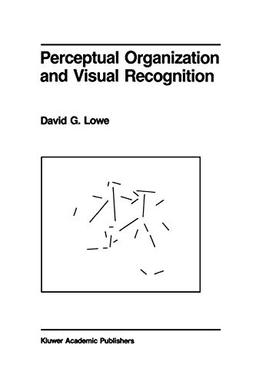 Perceptual Organization and Visual Recognition

David G. Lowe

Kluwer Academic Publishers